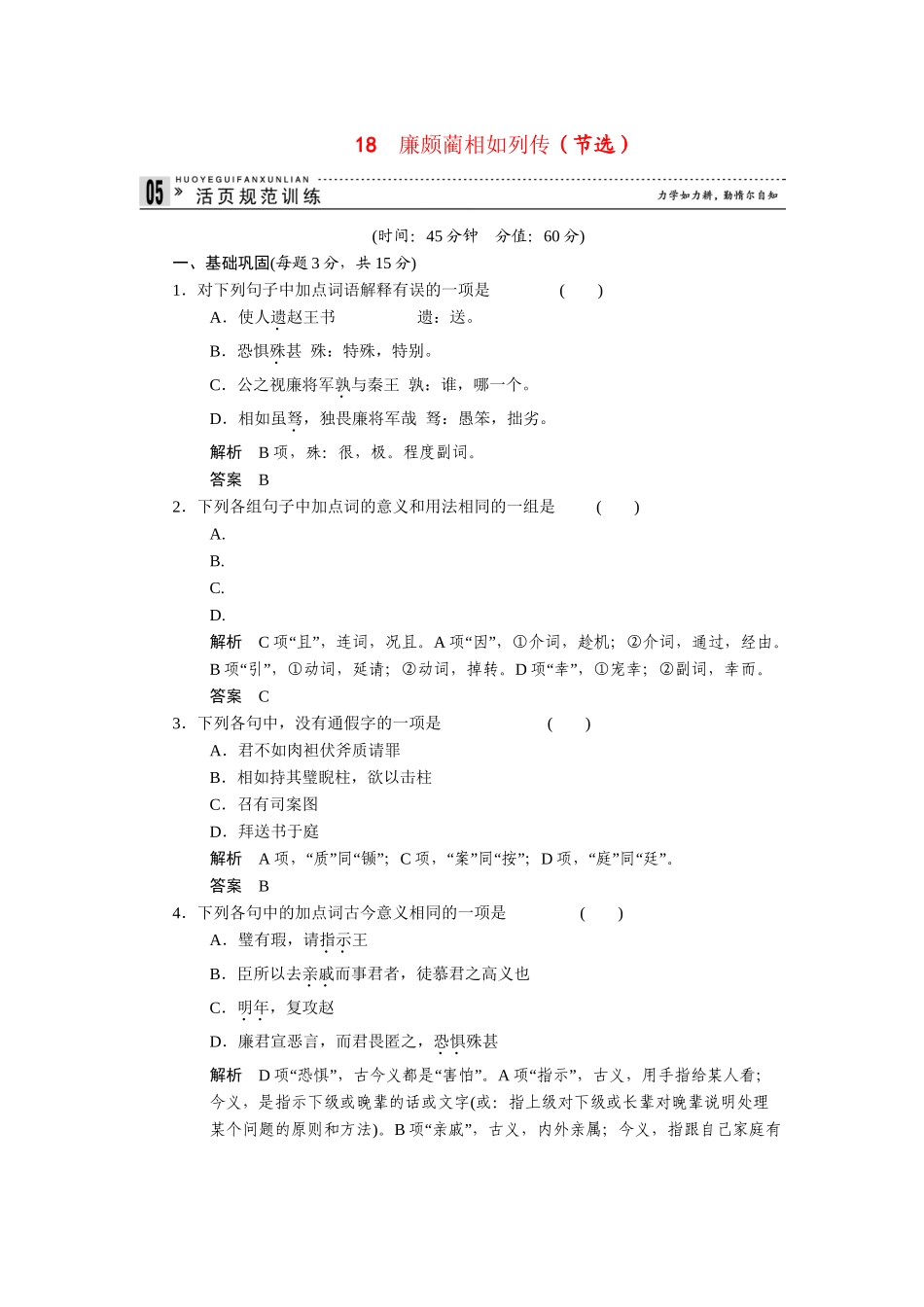 18　廉颇蔺相如列传（节选）

05 HUOYEGUIFANXUNLIAN 活页规范训练　力学如力耕，勤惰尔自知

(时间：45 分钟　分值：60 分)

一、基础巩固(每题 3 分，共 15 分)

1．对下列句子中加点词语解释有误的一项是　(　　)

A．使人遗赵王书　　遗：送。

B．恐惧殊甚　殊：特殊，特别。

C．公之视廉将军孰与秦王　孰：谁，哪一个。

D．相如虽驽，独畏廉将军哉　驽：愚笨，拙劣。

解析　B 项，殊：很，极。程度副词。

答案　B

2．下列各组句子中加点词的意义和用法相同的一组是　(　　)

A.

B.

C.

D.

解析　C 项“且”，连词，况且。A 项“因”，①介词，趁机；②介词，通过，经由。B 项“引”，①动词，延请；②动词，掉转。D 项“幸”，①宠幸；②副词，幸而。

答案　C

3．下列各句中，没有通假字的一项是　(　　)

A．君不如肉袒伏斧质请罪

B．相如持其璧睨柱，欲以击柱

C．召有司案图

D．拜送书于庭

解析　A 项，“质”同“锧”；C 项，“案”同“按”；D 项，“庭”同“廷”。

答案　B

4．下列各句中的加点词古今意义相同的一项是　(　　)

A．璧有瑕，请指示王

B．臣所以去亲戚而事君者，徒慕君之高义也

C．明年，复攻赵

D．廉君宣恶言，而君畏匿之，恐惧殊甚

解析　D 项“恐惧”，古今义都是“害怕”。A 项“指示”，古义，用手指给某人看；今义，是指示下级或晚辈的话或文字(或：指上级对下级或长辈对晚辈说明处理某个问题的原则和方法)。B 项“亲戚”，古义，内外亲属；今义，指跟自己家庭有